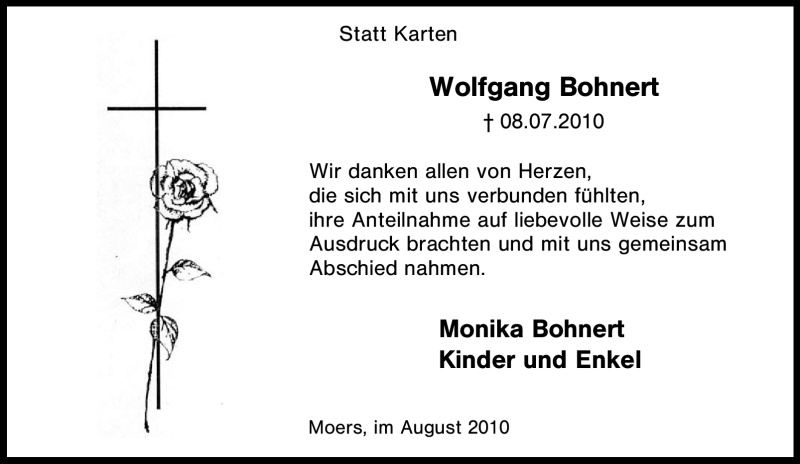 Statt Karten

Wolfgang Bohnert

† 08.07.2010

Wir danken allen von Herzen, die sich mit uns verbunden fühlten, ihre Anteilnahme auf liebevolle Weise zum Ausdruck brachten und mit uns gemeinsam Abschied nahmen.

Monika Bohnert
Kinder und Enkel

Moers, im August 2010